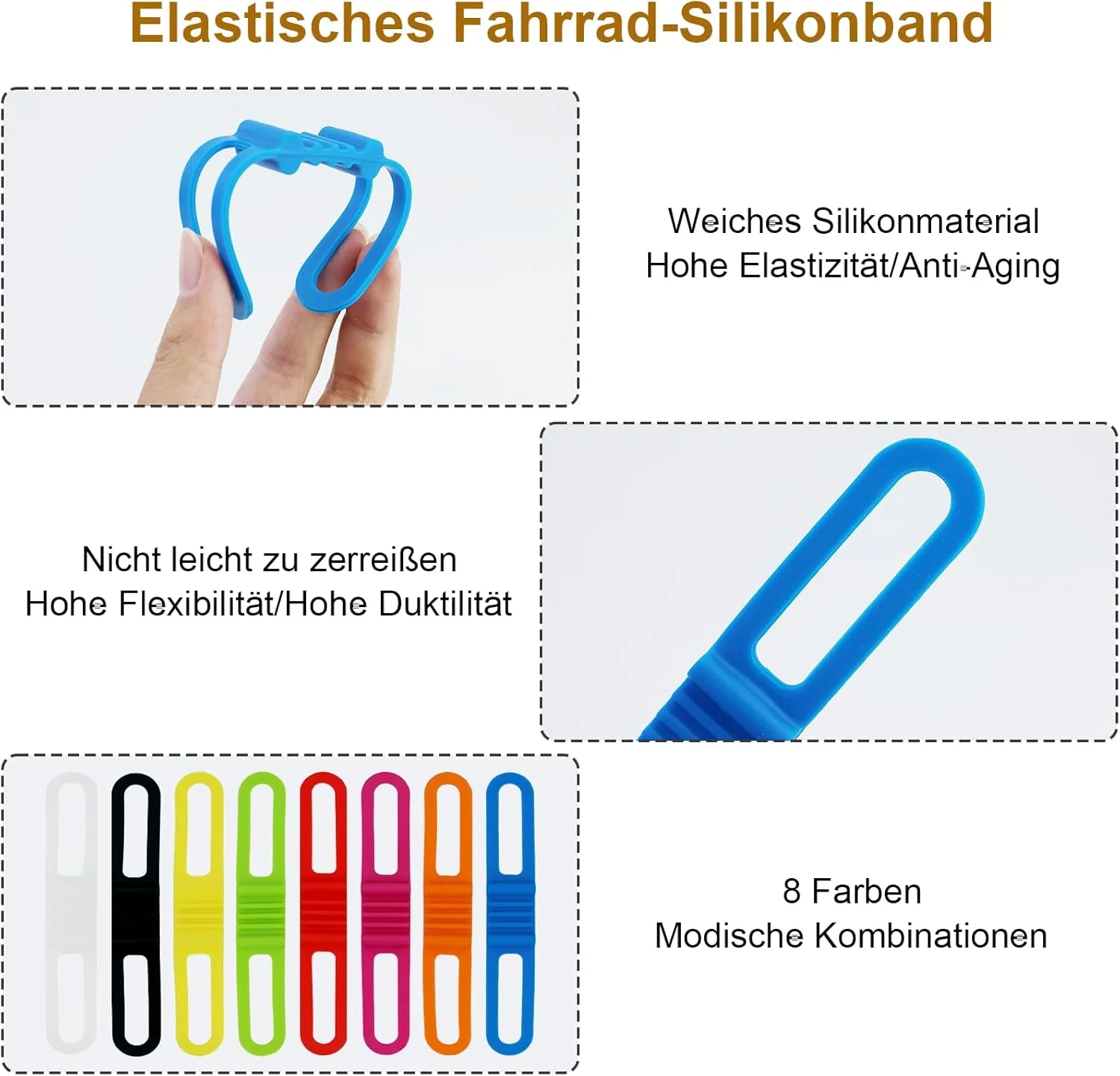 Elastisches Fahrrad-Silikonband

Weiches Silikonmaterial
Hohe Elastizität/Anti-Aging

Nicht leicht zu zerreißen
Hohe Flexibilität/Hohe Duktilität

8 Farben
Modische Kombinationen